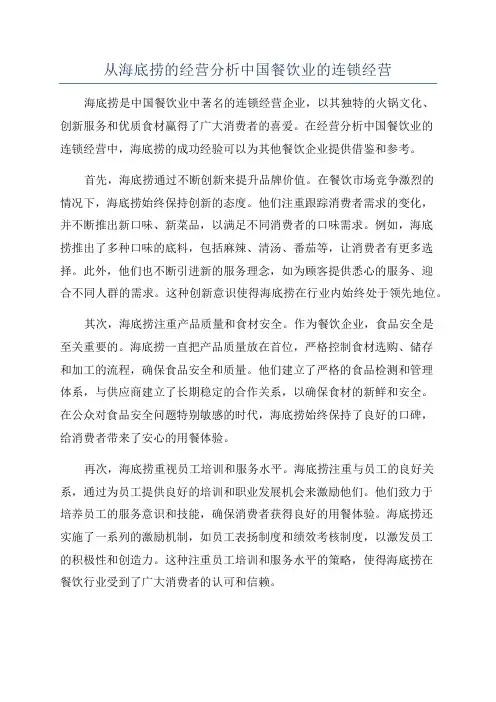 从海底捞的经营分析中国餐饮业的连锁经营

海底捞是中国餐饮业中著名的连锁经营企业，以其独特的火锅文化、创新服务和优质食材赢得了广大消费者的喜爱。在经营分析中国餐饮业的连锁经营中，海底捞的成功经验可以为其他餐饮企业提供借鉴和参考。

首先，海底捞通过不断创新来提升品牌价值。在餐饮市场竞争激烈的情况下，海底捞始终保持创新的态度。他们注重跟踪消费者需求的变化，并不断推出新口味、新菜品，以满足不同消费者的口味需求。例如，海底捞推出了多种口味的底料，包括麻辣、清汤、番茄等，让消费者有更多选择。此外，他们也不断引进新的服务理念，如为顾客提供悉心的服务、迎合不同人群的需求。这种创新意识使得海底捞在行业内始终处于领先地位。

其次，海底捞注重产品质量和食材安全。作为餐饮企业，食品安全是至关重要的。海底捞一直把产品质量放在首位，严格控制食材选购、储存和加工的流程，确保食品安全和质量。他们建立了严格的食品检测和管理体系，与供应商建立了长期稳定的合作关系，以确保食材的新鲜和安全。在公众对食品安全问题特别敏感的时代，海底捞始终保持了良好的口碑，给消费者带来了安心的用餐体验。

再次，海底捞重视员工培训和服务水平。海底捞注重与员工的良好关系，通过为员工提供良好的培训和职业发展机会来激励他们。他们致力于培养员工的服务意识和技能，确保消费者获得良好的用餐体验。海底捞还实施了一系列的激励机制，如员工表扬制度和绩效考核制度，以激发员工的积极性和创造力。这种注重员工培训和服务水平的策略，使得海底捞在餐饮行业受到了广大消费者的认可和信赖。